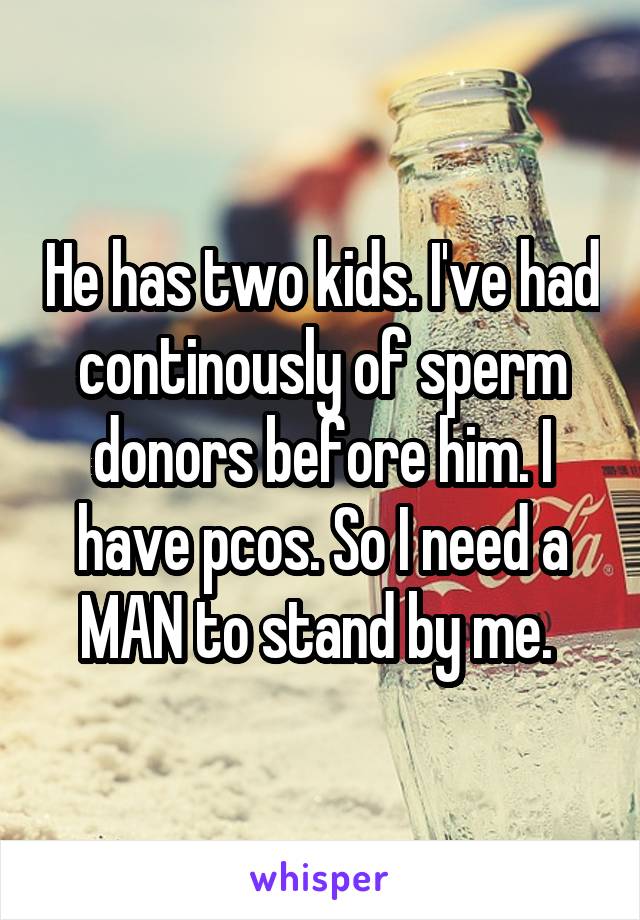 He has two kids. I've had continously of sperm donors before him. I have pcos. So I need a MAN to stand by me.

whisper